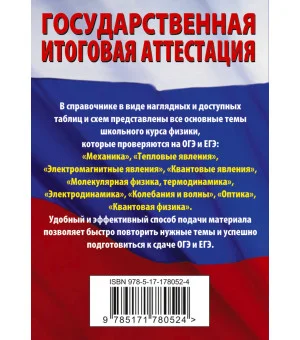 ГОСУДАРСТВЕННАЯ ИТОГОВАЯ АТТЕСТАЦИЯ

В справочнике в виде наглядных и доступных таблиц и схем представлены все основные темы школьного курса физики, которые проверяются на ОГЭ и ЕГЭ: «Механика», «Тепловые явления», «Электромагнитные явления», «Квантовые явления», «Молекулярная физика, термодинамика», «Электродинамика», «Колебания и волны», «Оптика», «Квантовая физика».

Удобный и эффективный способ подачи материала позволяет быстро повторить нужные темы и успешно подготовиться к сдаче ОГЭ и ЕГЭ.

ISBN 978-5-17-178052-4

9 785171 780524 >